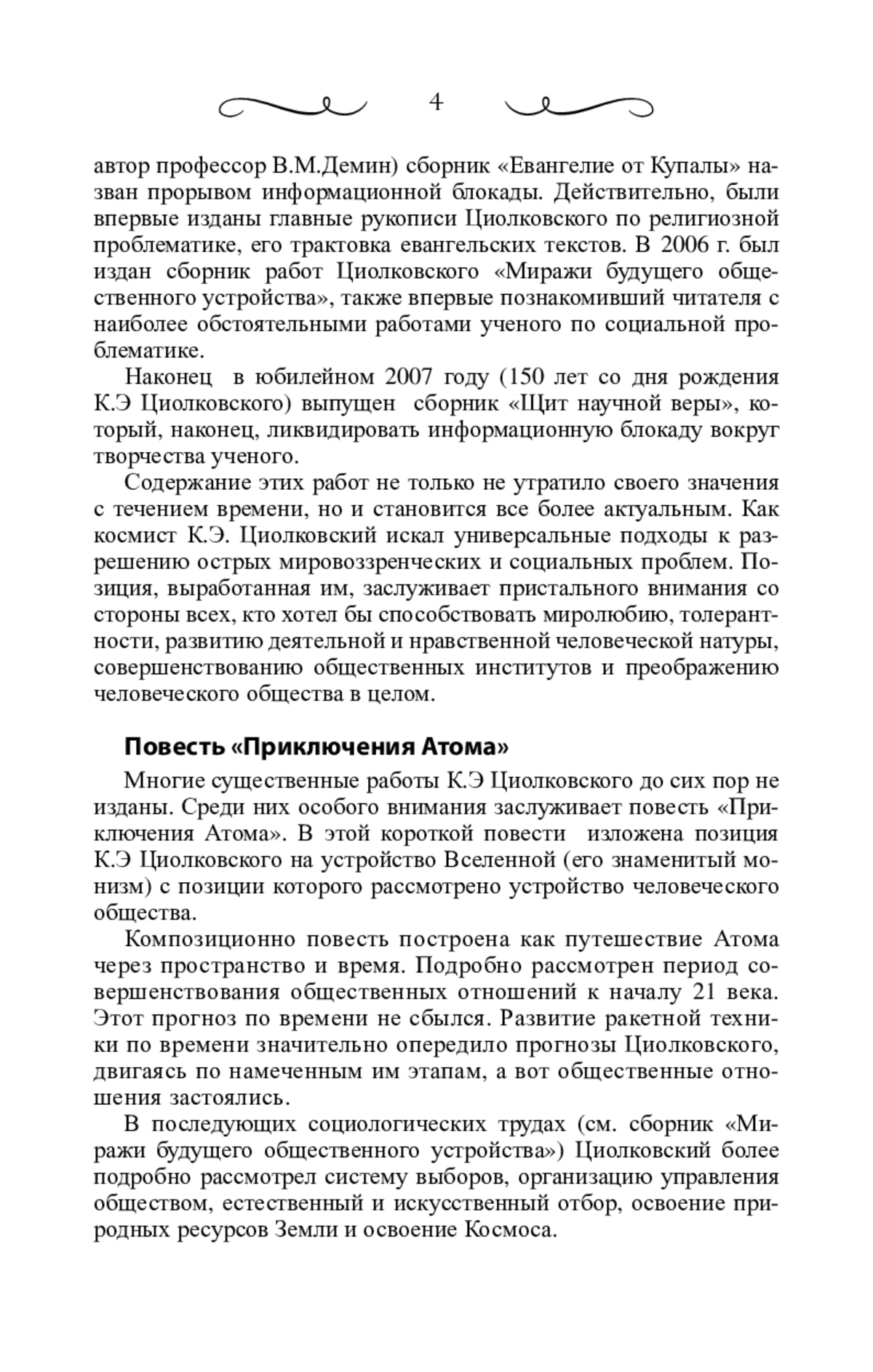 4

автор профессор В.М.Демин) сборник «Евангелие от Купалы» назван прорывом информационной блокады. Действительно, были впервые изданы главные рукописи Циолковского по религиозной проблематике, его трактовка евангельских текстов. В 2006 г. был издан сборник работ Циолковского «Миражи будущего общественного устройства», также впервые познакомивший читателя с наиболее обстоятельными работами ученого по социальной проблематике.

Наконец в юбилейном 2007 году (150 лет со дня рождения К.Э Циолковского) выпущен сборник «Щит научной веры», который, наконец, ликвидировать информационную блокаду вокруг творчества ученого.

Содержание этих работ не только не утратило своего значения с течением времени, но и становится все более актуальным. Как космист К.Э. Циолковский искал универсальные подходы к разрешению острых мировоззренческих и социальных проблем. Позиция, выработанная им, заслуживает пристального внимания со стороны всех, кто хотел бы способствовать миролюбию, толерантности, развитию деятельной и нравственной человеческой натуры, совершенствованию общественных институтов и преображению человеческого общества в целом.

Повесть «Приключения Атома»

Многие существенные работы К.Э Циолковского до сих пор не изданы. Среди них особого внимания заслуживает повесть «Приключения Атома». В этой короткой повести изложена позиция К.Э Циолковского на устройство Вселенной (его знаменитый монизм) с позиции которого рассмотрено устройство человеческого общества.

Композиционно повесть построена как путешествие Атома через пространство и время. Подробно рассмотрен период совершенствования общественных отношений к началу 21 века. Этот прогноз по времени не сбылся. Развитие ракетной техники по времени значительно опередило прогнозы Циолковского, двигаясь по намеченным им этапам, а вот общественные отношения застоялись.

В последующих социологических трудах (см. сборник «Миражи будущего общественного устройства») Циолковский более подробно рассмотрел систему выборов, организацию управления обществом, естественный и искусственный отбор, освоение природных ресурсов Земли и освоение Космоса.